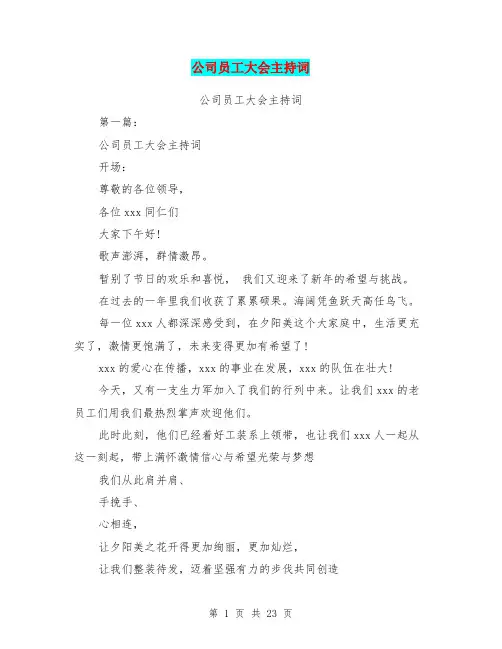 公司员工大会主持词

公司员工大会主持词

第一篇：

公司员工大会主持词

开场：

尊敬的各位领导，

各位 xxx 同仁们

大家下午好！

歌声澎湃，群情激昂。

暂别了节日的欢乐和喜悦，我们又迎来了新年的希望与挑战。

在过去的一年里我们收获了累累硕果。海阔凭鱼跃天高任鸟飞。

每一位 xxx 人都深深感受到，在夕阳美这个大家庭中，生活更充实了，激情更饱满了，未来变得更加有希望了！

xxx 的爱心在传播，xxx 的事业在发展，xxx 的队伍在壮大！

今天，又有一支生力军加入了我们的行列中来。让我们 xxx 的老员工们用我们最热烈掌声欢迎他们。

此时此刻，他们已经着好工装系上领带，也让我们 xxx 人一起从这一刻起，带上满怀激情信心与希望光荣与梦想

我们从此肩并肩、

手挽手、

心相连，

让夕阳美之花开得更加绚丽，更加灿烂，

让我们整装待发，迈着坚强有力的步伐共同创造

第 1 页 共 23 页